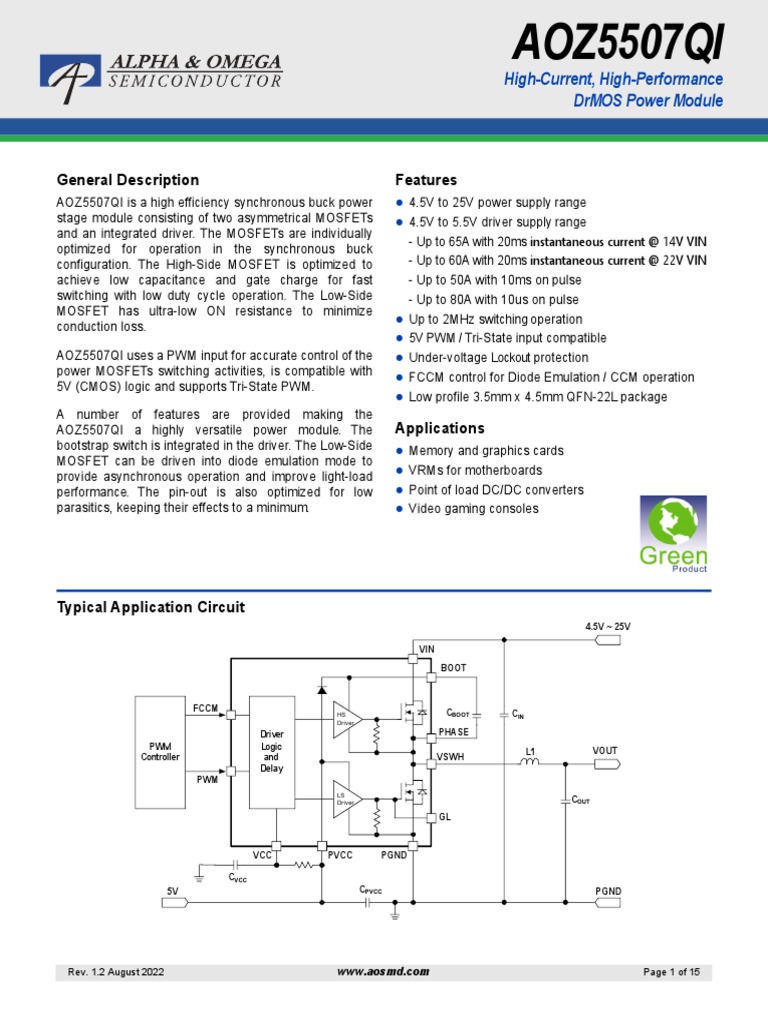 ALPHA & OMEGA
SEMICONDUCTOR

AOZ5507QI

High-Current, High-Performance DrMOS Power Module

General Description

AOZ5507QI is a high efficiency synchronous buck power stage module consisting of two asymmetrical MOSFETs and an integrated driver. The MOSFETs are individually optimized for operation in the synchronous buck configuration. The High-Side MOSFET is optimized to achieve low capacitance and gate charge for fast switching with low duty cycle operation. The Low-Side MOSFET has ultra-low ON resistance to minimize conduction loss.

AOZ5507QI uses a PWM input for accurate control of the power MOSFETs switching activities, is compatible with 5V (CMOS) logic and supports Tri-State PWM.

A number of features are provided making the AOZ5507QI a highly versatile power module. The bootstrap switch is integrated in the driver. The Low-Side MOSFET can be driven into diode emulation mode to provide asynchronous operation and improve light-load performance. The pin-out is also optimized for low parasitics, keeping their effects to a minimum.

Features

● 4.5V to 25V power supply range
● 4.5V to 5.5V driver supply range
- Up to 65A with 20ms instantaneous current @ 14V VIN
- Up to 60A with 20ms instantaneous current @ 22V VIN
- Up to 50A with 10ms on pulse
- Up to 80A with 10us on pulse
● Up to 2MHz switching operation
● 5V PWM / Tri-State input compatible
● Under-voltage Lockout protection
● FCCM control for Diode Emulation / CCM operation
● Low profile 3.5mm x 4.5mm QFN-22L package

Applications

● Memory and graphics cards
● VRMs for motherboards
● Point of load DC/DC converters
● Video gaming consoles

Green
Product

Typical Application Circuit

4.5V ~ 25V
VIN
BOOT
FCCM
PWM Controller
PWM
Driver Logic and Delay
HS Driver
LS Driver
$C_{BOOT}$
$C_{IN}$
PHASE
VSWH
L1
VOUT
$C_{OUT}$
GL
VCC
PVCC
PGND
$C_{VCC}$
5V
$C_{PVCC}$
PGND

Rev. 1.2 August 2022
www.aosmd.com
Page 1 of 15